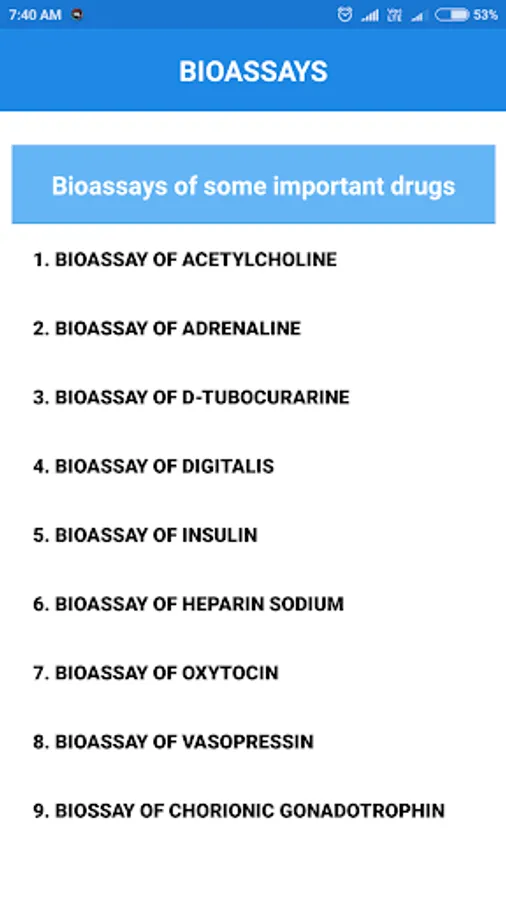 7:40 AM 53%

BIOASSAYS

Bioassays of some important drugs

1. BIOASSAY OF ACETYLCHOLINE

2. BIOASSAY OF ADRENALINE

3. BIOASSAY OF D-TUBOCURARINE

4. BIOASSAY OF DIGITALIS

5. BIOASSAY OF INSULIN

6. BIOASSAY OF HEPARIN SODIUM

7. BIOASSAY OF OXYTOCIN

8. BIOASSAY OF VASOPRESSIN

9. BIOSSAY OF CHORIONIC GONADOTROPHIN